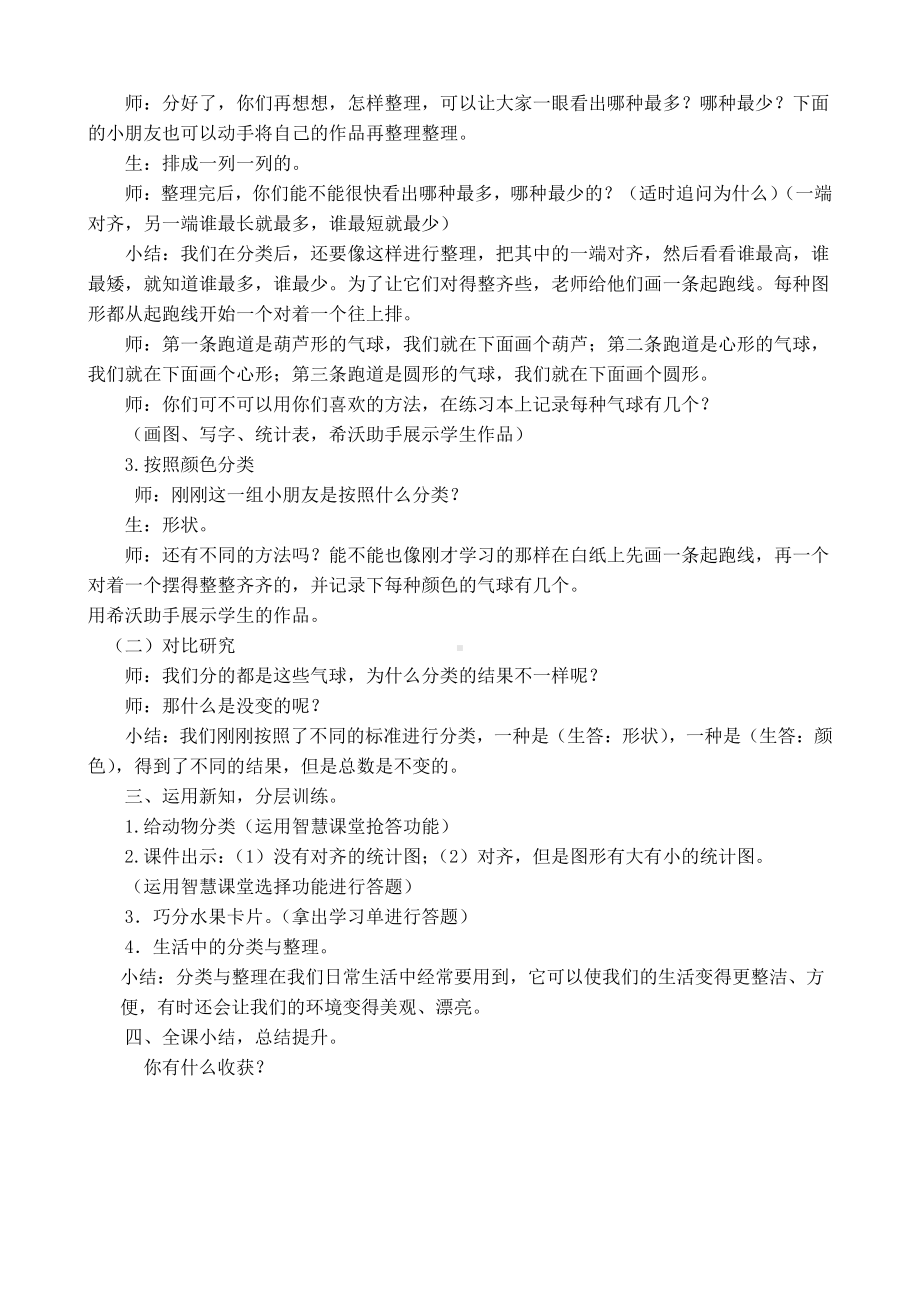 师：分好了，你们再想想，怎样整理，可以让大家一眼看出哪种最多？哪种最少？下面的小朋友也可以动手将自己的作品再整理整理。

生：排成一列一列的。

师：整理完后，你们能不能很快看出哪种最多，哪种最少的？（适时追问为什么）（一端对齐，另一端谁最长就最多，谁最短就最少）

小结：我们在分类后，还要像这样进行整理，把其中的一端对齐，然后看看谁最高，谁最矮，就知道谁最多，谁最少。为了让它们对得整齐些，老师给他们画一条起跑线。每种图形都从起跑线开始一个对着一个往上排。

师：第一条跑道是葫芦形的气球，我们就在下面画个葫芦；第二条跑道是心形的气球，我们就在下面画个心形；第三条跑道是圆形的气球，我们就在下面画个圆形。

师：你们可不可以用你们喜欢的方法，在练习本上记录每种气球有几个？

（画图、写字、统计表，希沃助手展示学生作品）

3.按照颜色分类

师：刚刚这一组小朋友是按照什么分类？

生：形状。

师：还有不同的方法吗？能不能也像刚才学习的那样在白纸上先画一条起跑线，再一个对着一个摆得整整齐齐的，并记录下每种颜色的气球有几个。

用希沃助手展示学生的作品。

（二）对比研究

师：我们分的都是这些气球，为什么分类的结果不一样呢？

师：那什么是没变的呢？

小结：我们刚刚按照了不同的标准进行分类，一种是（生答：形状），一种是（生答：颜色），得到了不同的结果，但是总数是不变的。

三、运用新知，分层训练。

1.给动物分类（运用智慧课堂抢答功能）

2.课件出示：（1）没有对齐的统计图；（2）对齐，但是图形有大有小的统计图。

（运用智慧课堂选择功能进行答题）

3．巧分水果卡片。（拿出学习单进行答题）

4．生活中的分类与整理。

小结：分类与整理在我们日常生活中经常要用到，它可以使我们的生活变得更整洁、方便，有时还会让我们的环境变得美观、漂亮。

四、全课小结，总结提升。

你有什么收获？